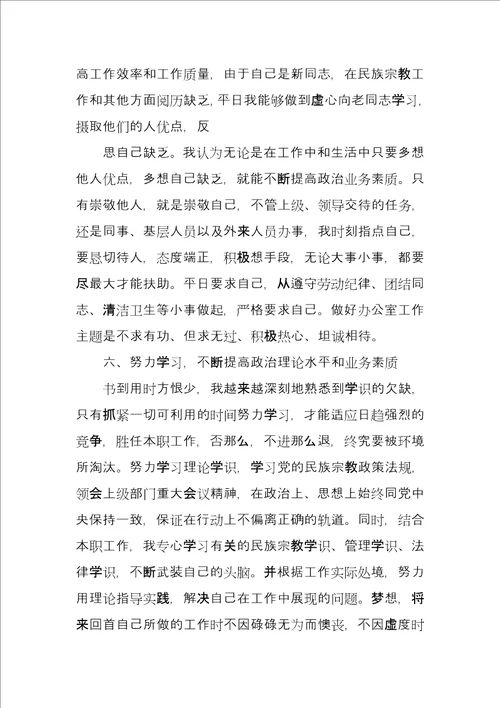 高工作效率和工作质量，由于自己是新同志，在民族宗教工作和其他方面阅历缺乏，平日我能够做到虚心向老同志学习，摄取他们的人优点，反

思自己缺乏。我认为无论是在工作中和生活中只要多想他人优点，多想自己缺乏，就能不断提高政治业务素质。只有崇敬他人，就是崇敬自己，不管上级、领导交待的任务，还是同事、基层人员以及外来人员办事，我时刻指点自己，要恳切待人，态度端正，积极想手段，无论大事小事，都要尽最大才能扶助。平日要求自己，从遵守劳动纪律、团结同志、清洁卫生等小事做起，严格要求自己。做好办公室工作主题是不求有功、但求无过、积极热心、坦诚相待。

六、努力学习，不断提高政治理论水平和业务素质

书到用时方恨少，我越来越深刻地熟悉到学识的欠缺，只有抓紧一切可利用的时间努力学习，才能适应日趋强烈的竞争，胜任本职工作，否那么，不进那么退，终究要被环境所淘汰。努力学习理论学识，学习党的民族宗教政策法规，领会上级部门重大会议精神，在政治上、思想上始终同党中央保持一致，保证在行动上不偏离正确的轨道。同时，结合本职工作，我专心学习有关的民族宗教学识、管理学识、法律学识，不断武装自己的头脑。并根据工作实际处境，努力用理论指导实践，解决自己在工作中展现的问题。梦想，将来回首自己所做的工作时不因碌碌无为而懊丧，不因虚度时